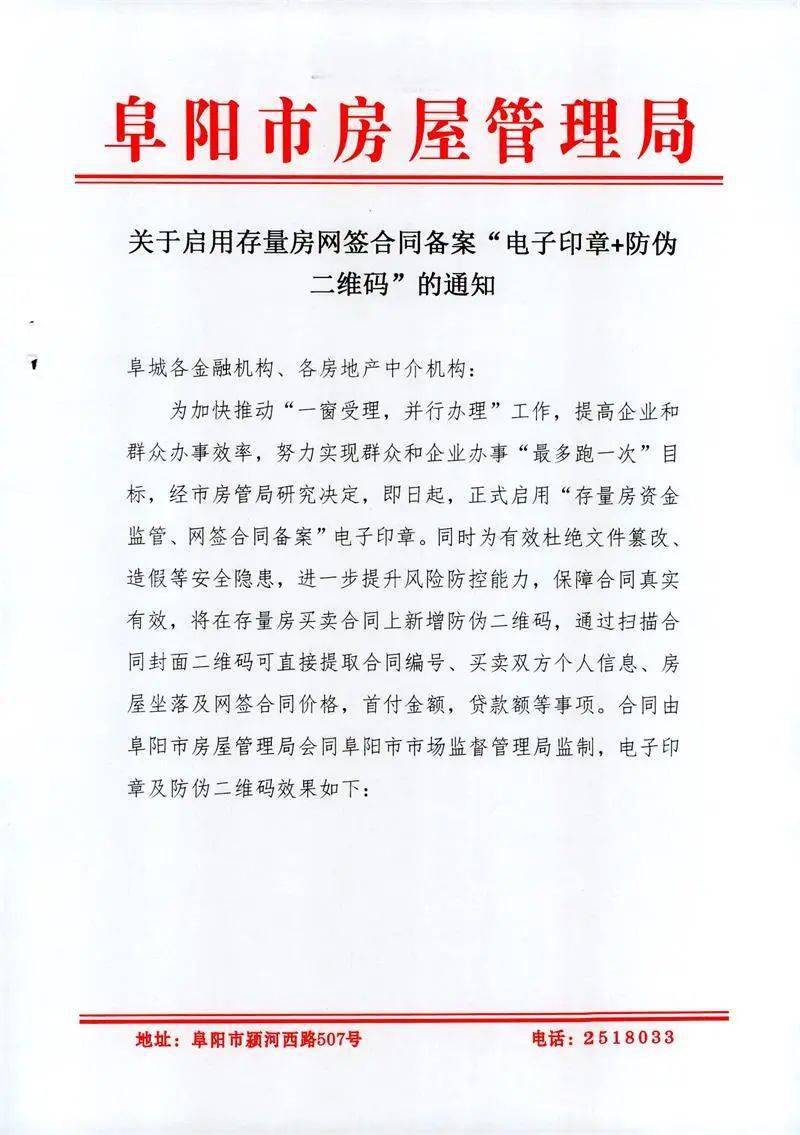 阜阳市房屋管理局

关于启用存量房网签合同备案“电子印章+防伪二维码”的通知

阜城各金融机构、各房地产中介机构：

为加快推动“一窗受理，并行办理”工作，提高企业和群众办事效率，努力实现群众和企业办事“最多跑一次”目标，经市房管局研究决定，即日起，正式启用“存量房资金监管、网签合同备案”电子印章。同时为有效杜绝文件篡改、造假等安全隐患，进一步提升风险防控能力，保障合同真实有效，将在存量房买卖合同上新增防伪二维码，通过扫描合同封面二维码可直接提取合同编号、买卖双方个人信息、房屋坐落及网签合同价格，首付金额，贷款额等事项。合同由阜阳市房屋管理局会同阜阳市市场监督管理局监制，电子印章及防伪二维码效果如下：

地址：阜阳市颍河西路507号　　电话：2518033